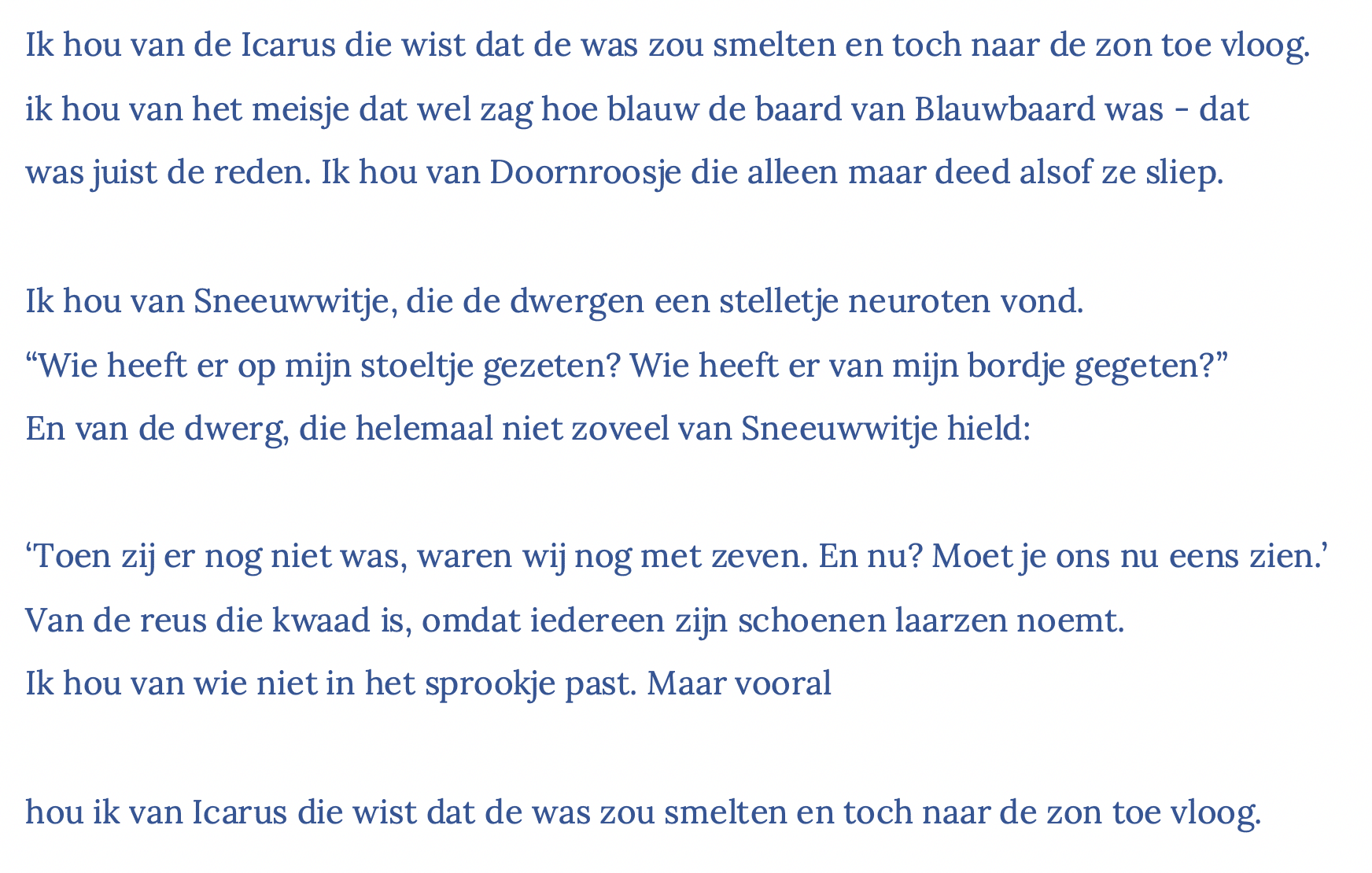 Ik hou van de Icarus die wist dat de was zou smelten en toch naar de zon toe vloog.
ik hou van het meisje dat wel zag hoe blauw de baard van Blauwbaard was - dat
was juist de reden. Ik hou van Doornroosje die alleen maar deed alsof ze sliep.

Ik hou van Sneeuwwitje, die de dwergen een stelletje neuroten vond.
“Wie heeft er op mijn stoeltje gezeten? Wie heeft er van mijn bordje gegeten?”
En van de dwerg, die helemaal niet zoveel van Sneeuwwitje hield:

‘Toen zij er nog niet was, waren wij nog met zeven. En nu? Moet je ons nu eens zien.’
Van de reus die kwaad is, omdat iedereen zijn schoenen laarzen noemt.
Ik hou van wie niet in het sprookje past. Maar vooral

hou ik van Icarus die wist dat de was zou smelten en toch naar de zon toe vloog.